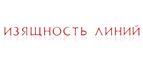 ИЗЯЩНОСТЬ ЛИНИЙ